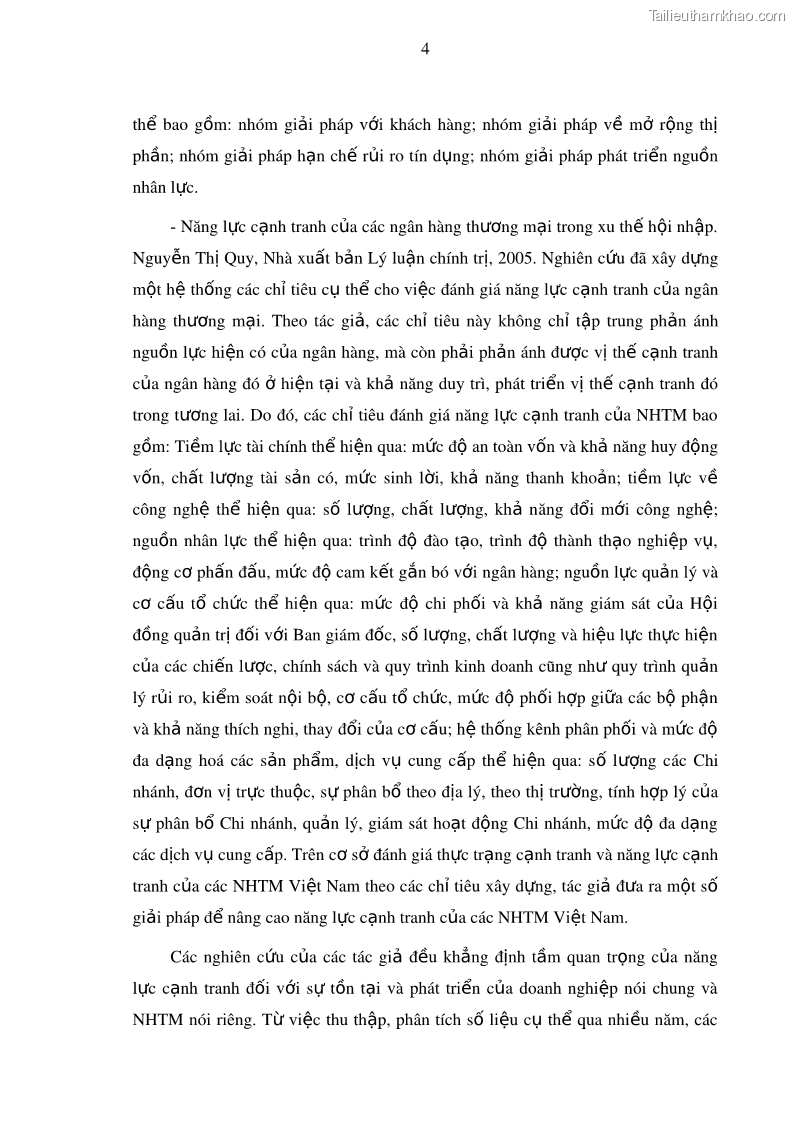 Tailieuthamkhao.com

4

thể bao gồm: nhóm giải pháp với khách hàng; nhóm giải pháp về mở rộng thị phần; nhóm giải pháp hạn chế rủi ro tín dụng; nhóm giải pháp phát triển nguồn nhân lực.

- Năng lực cạnh tranh của các ngân hàng thương mại trong xu thế hội nhập. Nguyễn Thị Quy, Nhà xuất bản Lý luận chính trị, 2005. Nghiên cứu đã xây dựng một hệ thống các chỉ tiêu cụ thể cho việc đánh giá năng lực cạnh tranh của ngân hàng thương mại. Theo tác giả, các chỉ tiêu này không chỉ tập trung phản ánh nguồn lực hiện có của ngân hàng, mà còn phải phản ánh được vị thế cạnh tranh của ngân hàng đó ở hiện tại và khả năng duy trì, phát triển vị thế cạnh tranh đó trong tương lai. Do đó, các chỉ tiêu đánh giá năng lực cạnh tranh của NHTM bao gồm: Tiềm lực tài chính thể hiện qua: mức độ an toàn vốn và khả năng huy động vốn, chất lượng tài sản có, mức sinh lời, khả năng thanh khoản; tiềm lực về công nghệ thể hiện qua: số lượng, chất lượng, khả năng đổi mới công nghệ; nguồn nhân lực thể hiện qua: trình độ đào tạo, trình độ thành thạo nghiệp vụ, động cơ phấn đấu, mức độ cam kết gắn bó với ngân hàng; nguồn lực quản lý và cơ cấu tổ chức thể hiện qua: mức độ chi phối và khả năng giám sát của Hội đồng quản trị đối với Ban giám đốc, số lượng, chất lượng và hiệu lực thực hiện của các chiến lược, chính sách và quy trình kinh doanh cũng như quy trình quản lý rủi ro, kiểm soát nội bộ, cơ cấu tổ chức, mức độ phối hợp giữa các bộ phận và khả năng thích nghi, thay đổi của cơ cấu; hệ thống kênh phân phối và mức độ đa dạng hoá các sản phẩm, dịch vụ cung cấp thể hiện qua: số lượng các Chi nhánh, đơn vị trực thuộc, sự phân bổ theo địa lý, theo thị trường, tính hợp lý của sự phân bổ Chi nhánh, quản lý, giám sát hoạt động Chi nhánh, mức độ đa dạng các dịch vụ cung cấp. Trên cơ sở đánh giá thực trạng cạnh tranh và năng lực cạnh tranh của các NHTM Việt Nam theo các chỉ tiêu xây dựng, tác giả đưa ra một số giải pháp để nâng cao năng lực cạnh tranh của các NHTM Việt Nam.

Các nghiên cứu của các tác giả đều khẳng định tầm quan trọng của năng lực cạnh tranh đối với sự tồn tại và phát triển của doanh nghiệp nói chung và NHTM nói riêng. Từ việc thu thập, phân tích số liệu cụ thể qua nhiều năm, các